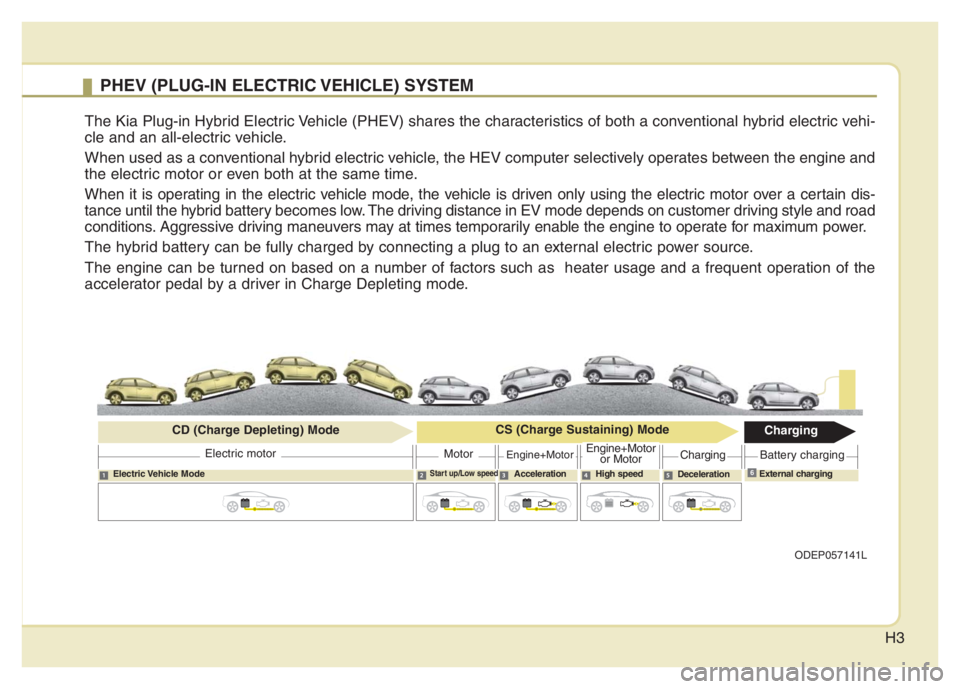 PHEV (PLUG-IN ELECTRIC VEHICLE) SYSTEM

The Kia Plug-in Hybrid Electric Vehicle (PHEV) shares the characteristics of both a conventional hybrid electric vehicle and an all-electric vehicle.

When used as a conventional hybrid electric vehicle, the HEV computer selectively operates between the engine and the electric motor or even both at the same time.

When it is operating in the electric vehicle mode, the vehicle is driven only using the electric motor over a certain distance until the hybrid battery becomes low. The driving distance in EV mode depends on customer driving style and road conditions. Aggressive driving maneuvers may at times temporarily enable the engine to operate for maximum power.

The hybrid battery can be fully charged by connecting a plug to an external electric power source.

The engine can be turned on based on a number of factors such as heater usage and a frequent operation of the accelerator pedal by a driver in Charge Depleting mode.

CD (Charge Depleting) Mode

CS (Charge Sustaining) Mode

Charging

Electric motor

Motor

Engine+Motor

Engine+Motor or Motor

Charging

Battery charging

1 Electric Vehicle Mode

2 Start up/Low speed

3 Acceleration

4 High speed

5 Deceleration

6 External charging

ODEP057141L

H3

carmanualsonline.info